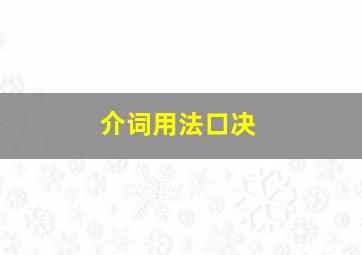 介词用法口决